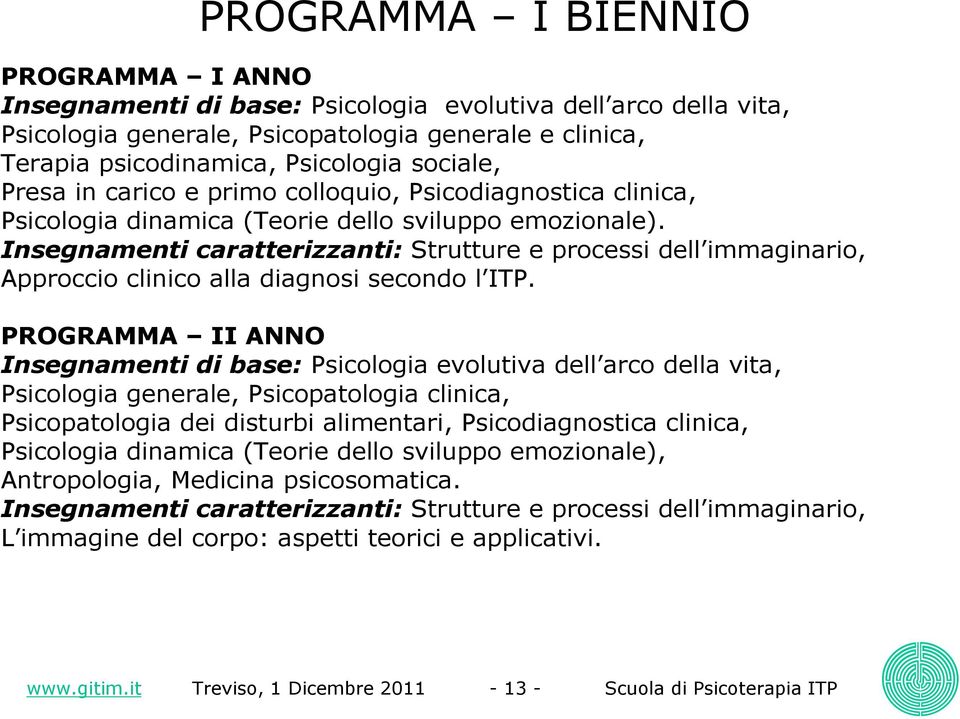 PROGRAMMA – I BIENNIO

PROGRAMMA – I ANNO
Insegnamenti di base: Psicologia evolutiva dell’arco della vita, Psicologia generale, Psicopatologia generale e clinica, Terapia psicodinamica, Psicologia sociale, Presa in carico e primo colloquio, Psicodiagnostica clinica, Psicologia dinamica (Teorie dello sviluppo emozionale).
Insegnamenti caratterizzanti: Strutture e processi dell’immaginario, Approccio clinico alla diagnosi secondo l’ITP.

PROGRAMMA – II ANNO
Insegnamenti di base: Psicologia evolutiva dell’arco della vita, Psicologia generale, Psicopatologia clinica, Psicopatologia dei disturbi alimentari, Psicodiagnostica clinica, Psicologia dinamica (Teorie dello sviluppo emozionale), Antropologia, Medicina psicosomatica.
Insegnamenti caratterizzanti: Strutture e processi dell’immaginario, L’immagine del corpo: aspetti teorici e applicativi.

www.gitim.it Treviso, 1 Dicembre 2011 - 13 - Scuola di Psicoterapia ITP